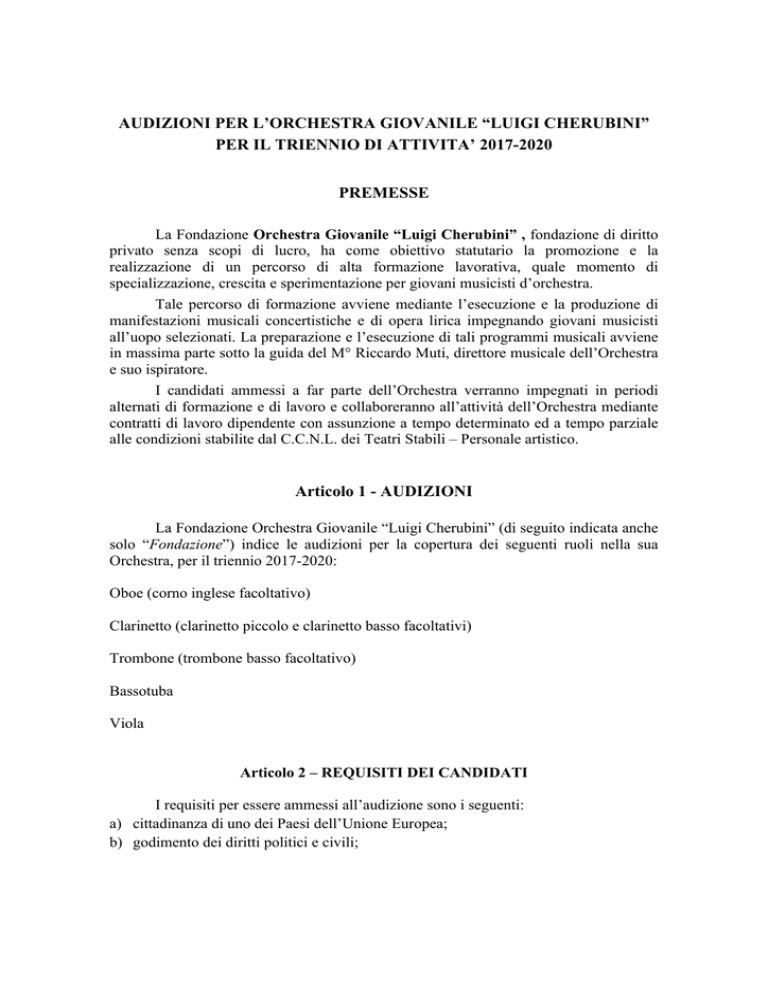 AUDIZIONI PER L'ORCHESTRA GIOVANILE "LUIGI CHERUBINI" PER IL TRIENNIO DI ATTIVITA' 2017-2020

PREMESSE

La Fondazione Orchestra Giovanile "Luigi Cherubini" , fondazione di diritto privato senza scopi di lucro, ha come obiettivo statutario la promozione e la realizzazione di un percorso di alta formazione lavorativa, quale momento di specializzazione, crescita e sperimentazione per giovani musicisti d'orchestra.

Tale percorso di formazione avviene mediante l'esecuzione e la produzione di manifestazioni musicali concertistiche e di opera lirica impegnando giovani musicisti all'uopo selezionati. La preparazione e l'esecuzione di tali programmi musicali avviene in massima parte sotto la guida del M° Riccardo Muti, direttore musicale dell'Orchestra e suo ispiratore.

I candidati ammessi a far parte dell'Orchestra verranno impegnati in periodi alternati di formazione e di lavoro e collaboreranno all'attività dell'Orchestra mediante contratti di lavoro dipendente con assunzione a tempo determinato ed a tempo parziale alle condizioni stabilite dal C.C.N.L. dei Teatri Stabili – Personale artistico.

Articolo 1 - AUDIZIONI

La Fondazione Orchestra Giovanile "Luigi Cherubini" (di seguito indicata anche solo "Fondazione") indice le audizioni per la copertura dei seguenti ruoli nella sua Orchestra, per il triennio 2017-2020:

Oboe (corno inglese facoltativo)

Clarinetto (clarinetto piccolo e clarinetto basso facoltativi)

Trombone (trombone basso facoltativo)

Bassotuba

Viola

Articolo 2 – REQUISITI DEI CANDIDATI

I requisiti per essere ammessi all'audizione sono i seguenti:
a) cittadinanza di uno dei Paesi dell'Unione Europea;
b) godimento dei diritti politici e civili;